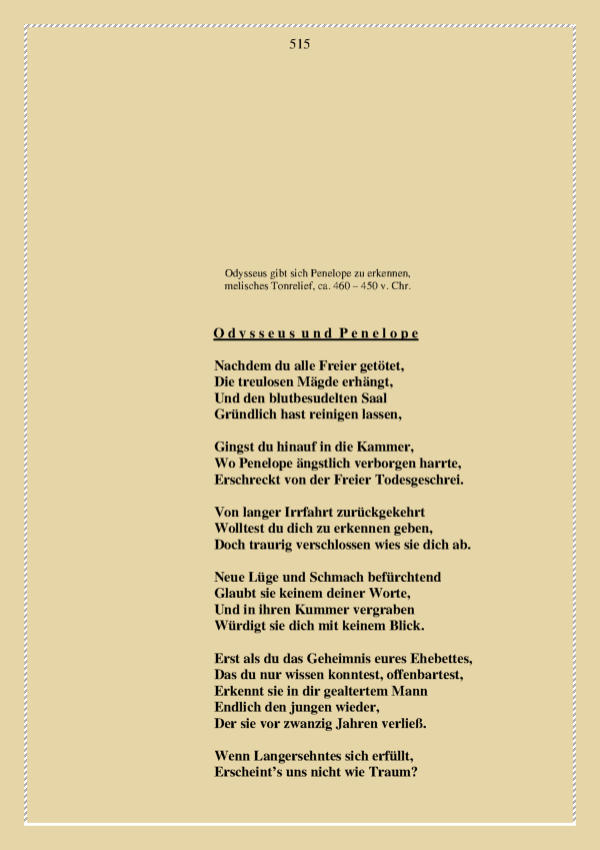 515

Odysseus gibt sich Penelope zu erkennen,
melisches Tonrelief, ca. 460 – 450 v. Chr.

Odysseus und Penelope

Nachdem du alle Freier getötet,
Die treulosen Mägde erhängt,
Und den blutbesudelten Saal
Gründlich hast reinigen lassen,

Gingst du hinauf in die Kammer,
Wo Penelope ängstlich verborgen harrte,
Erschreckt von der Freier Todesgeschrei.

Von langer Irrfahrt zurückgekehrt
Wolltest du dich zu erkennen geben,
Doch traurig verschlossen wies sie dich ab.

Neue Lüge und Schmach befürchtend
Glaubt sie keinem deiner Worte,
Und in ihren Kummer vergraben
Würdigt sie dich mit keinem Blick.

Erst als du das Geheimnis eures Ehebettes,
Das du nur wissen konntest, offenbartest,
Erkennt sie in dir gealtertem Mann
Endlich den jungen wieder,
Der sie vor zwanzig Jahren verließ.

Wenn Langersehntes sich erfüllt,
Erscheint's uns nicht wie Traum?